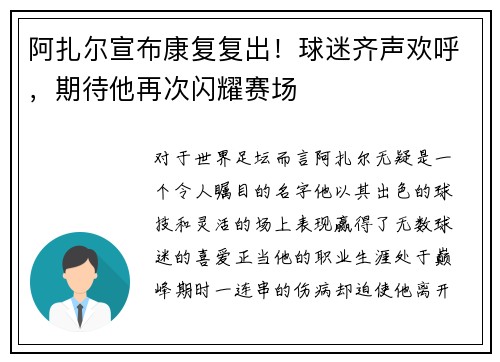 阿扎尔宣布康复复出！球迷齐声欢呼，期待他再次闪耀赛场

对于世界足坛而言阿扎尔无疑是一个令人瞩目的名字他以其出色的球技和灵活的场上表现赢得了无数球迷的喜爱正当他的职业生涯处于巅峰期时一连串的伤病却迫使他离开